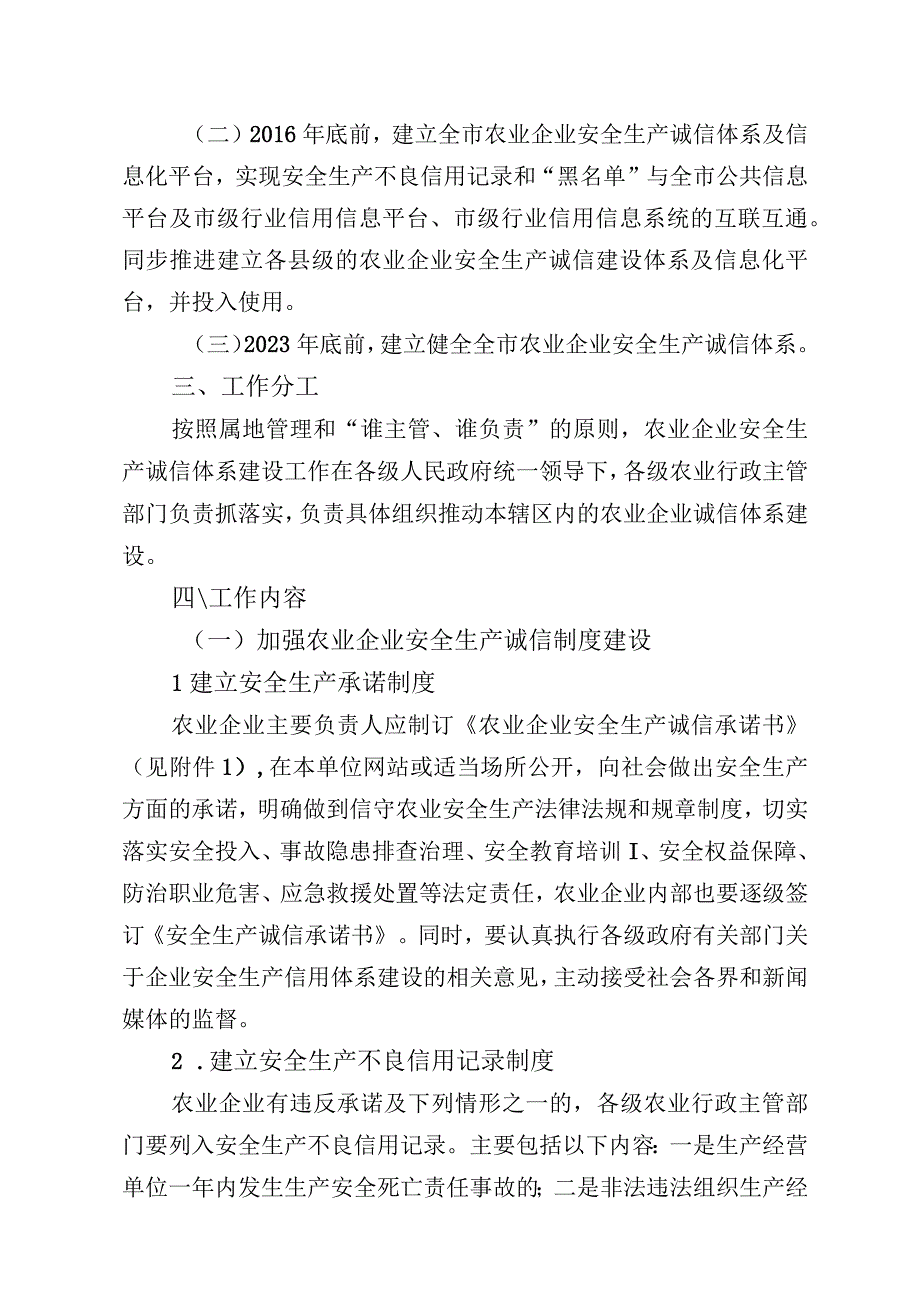 （二）2016年底前，建立全市农业企业安全生产诚信体系及信息化平台，实现安全生产不良信用记录和“黑名单”与全市公共信息平台及市级行业信用信息平台、市级行业信用信息系统的互联互通。同步推进建立各县级的农业企业安全生产诚信建设体系及信息化平台，并投入使用。

（三）2023年底前，建立健全全市农业企业安全生产诚信体系。

三、工作分工

按照属地管理和“谁主管、谁负责”的原则，农业企业安全生产诚信体系建设工作在各级人民政府统一领导下，各级农业行政主管部门负责抓落实，负责具体组织推动本辖区内的农业企业诚信体系建设。

四\工作内容

（一）加强农业企业安全生产诚信制度建设

1建立安全生产承诺制度

农业企业主要负责人应制订《农业企业安全生产诚信承诺书》（见附件1），在本单位网站或适当场所公开，向社会做出安全生产方面的承诺，明确做到信守农业安全生产法律法规和规章制度，切实落实安全投入、事故隐患排查治理、安全教育培训I、安全权益保障、防治职业危害、应急救援处置等法定责任，农业企业内部也要逐级签订《安全生产诚信承诺书》。同时，要认真执行各级政府有关部门关于企业安全生产信用体系建设的相关意见，主动接受社会各界和新闻媒体的监督。

2．建立安全生产不良信用记录制度

农业企业有违反承诺及下列情形之一的，各级农业行政主管部门要列入安全生产不良信用记录。主要包括以下内容：一是生产经营单位一年内发生生产安全死亡责任事故的；二是非法违法组织生产经